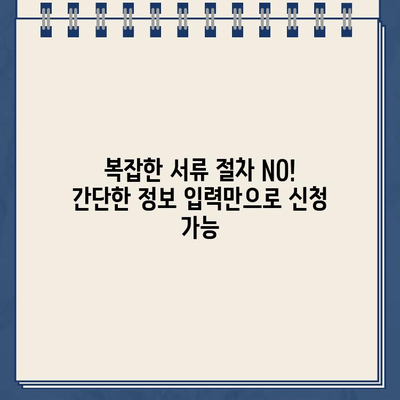 복잡한 서류 절차 NO! 간단한 정보 입력만으로 신청 가능